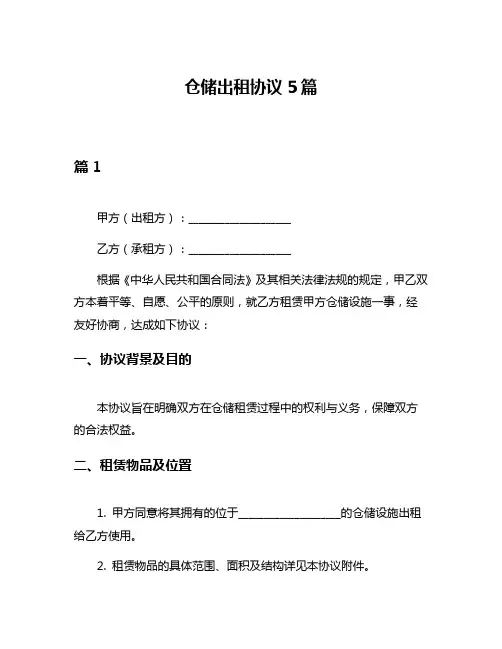 仓储出租协议 5 篇

篇 1

甲方（出租方）：__________________

乙方（承租方）：__________________

根据《中华人民共和国合同法》及其相关法律法规的规定，甲乙双方本着平等、自愿、公平的原则，就乙方租赁甲方仓储设施一事，经友好协商，达成如下协议：

一、协议背景及目的

本协议旨在明确双方在仓储租赁过程中的权利与义务，保障双方的合法权益。

二、租赁物品及位置

1. 甲方同意将其拥有的位于__________________的仓储设施出租给乙方使用。

2. 租赁物品的具体范围、面积及结构详见本协议附件。